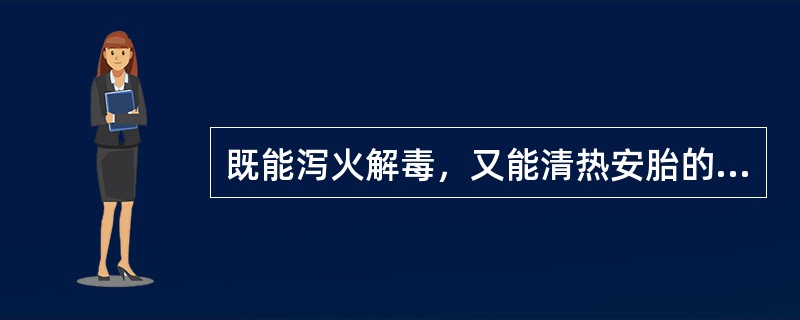 既能泻火解毒，又能清热安胎的...